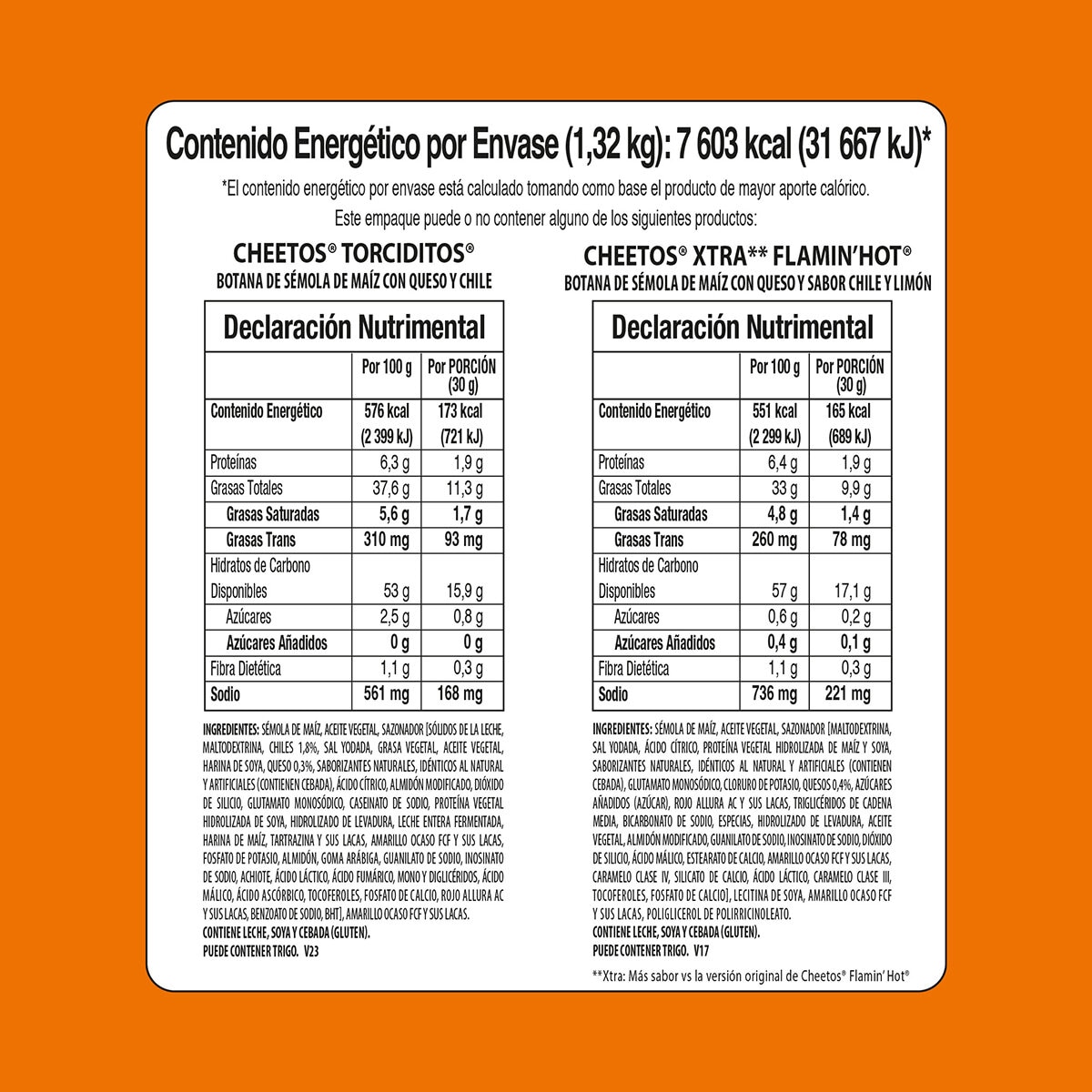 Contenido Energético por Envase (1,32 kg): 7 603 kcal (31 667 kJ)*

*El contenido energético por envase está calculado tomando como base el producto de mayor aporte calórico.

Este empaque puede o no contener alguno de los siguientes productos:

CHEETOS® TORCIDITOS®
BOTANA DE SÉMOLA DE MAÍZ CON QUESO Y CHILE

Declaración Nutrimental

| | Por 100 g | Por PORCIÓN (30 g) |
|---|---|---|
| Contenido Energético | 576 kcal (2 399 kJ) | 173 kcal (721 kJ) |
| Proteínas | 6,3 g | 1,9 g |
| Grasas Totales | 37,6 g | 11,3 g |
| Grasas Saturadas | 5,6 g | 1,7 g |
| Grasas Trans | 310 mg | 93 mg |
| Hidratos de Carbono Disponibles | 53 g | 15,9 g |
| Azúcares | 2,5 g | 0,8 g |
| Azúcares Añadidos | 0 g | 0 g |
| Fibra Dietética | 1,1 g | 0,3 g |
| Sodio | 561 mg | 168 mg |

INGREDIENTES: SÉMOLA DE MAÍZ, ACEITE VEGETAL, SAZONADOR [SÓLIDOS DE LA LECHE, MALTODEXTRINA, CHILES 1,8%, SAL YODADA, GRASA VEGETAL, ACEITE VEGETAL, HARINA DE SOYA, QUESO 0,3%, SABORIZANTES NATURALES, IDÉNTICOS AL NATURAL Y ARTIFICIALES (CONTIENEN CEBADA), ÁCIDO CÍTRICO, ALMIDÓN MODIFICADO, DIÓXIDO DE SILICIO, GLUTAMATO MONOSÓDICO, CASEINATO DE SODIO, PROTEÍNA VEGETAL HIDROLIZADA DE SOYA, HIDROLIZADO DE LEVADURA, LECHE ENTERA FERMENTADA, HARINA DE MAÍZ, TARTRAZINA Y SUS LACAS, AMARILLO OCASO FCF Y SUS LACAS, FOSFATO DE POTASIO, ALMIDÓN, GOMA ARÁBIGA, GUANILATO DE SODIO, INOSINATO DE SODIO, ACHIOTE, ÁCIDO LÁCTICO, ÁCIDO FUMÁRICO, MONO Y DIGLICÉRIDOS, ÁCIDO MÁLICO, ÁCIDO ASCÓRBICO, TOCOFEROLES, FOSFATO DE CALCIO, ROJO ALLURA AC Y SUS LACAS, BENZOATO DE SODIO, BHT], AMARILLO OCASO FCF Y SUS LACAS.
CONTIENE LECHE, SOYA Y CEBADA (GLUTEN).
PUEDE CONTENER TRIGO. V23

CHEETOS® XTRA** FLAMIN'HOT®
BOTANA DE SÉMOLA DE MAÍZ CON QUESO Y SABOR CHILE Y LIMÓN

Declaración Nutrimental

| | Por 100 g | Por PORCIÓN (30 g) |
|---|---|---|
| Contenido Energético | 551 kcal (2 299 kJ) | 165 kcal (689 kJ) |
| Proteínas | 6,4 g | 1,9 g |
| Grasas Totales | 33 g | 9,9 g |
| Grasas Saturadas | 4,8 g | 1,4 g |
| Grasas Trans | 260 mg | 78 mg |
| Hidratos de Carbono Disponibles | 57 g | 17,1 g |
| Azúcares | 0,6 g | 0,2 g |
| Azúcares Añadidos | 0,4 g | 0,1 g |
| Fibra Dietética | 1,1 g | 0,3 g |
| Sodio | 736 mg | 221 mg |

INGREDIENTES: SÉMOLA DE MAÍZ, ACEITE VEGETAL, SAZONADOR [MALTODEXTRINA, SAL YODADA, ÁCIDO CÍTRICO, PROTEÍNA VEGETAL HIDROLIZADA DE MAÍZ Y SOYA, SABORIZANTES NATURALES, IDÉNTICOS AL NATURAL Y ARTIFICIALES (CONTIENEN CEBADA), GLUTAMATO MONOSÓDICO, CLORURO DE POTASIO, QUESOS 0,4%, AZÚCARES AÑADIDOS (AZÚCAR), ROJO ALLURA AC Y SUS LACAS, TRIGLICÉRIDOS DE CADENA MEDIA, BICARBONATO DE SODIO, ESPECIAS, HIDROLIZADO DE LEVADURA, ACEITE VEGETAL, ALMIDÓN MODIFICADO, GUANILATO DE SODIO, INOSINATO DE SODIO, DIÓXIDO DE SILICIO, ÁCIDO MÁLICO, ESTEARATO DE CALCIO, AMARILLO OCASO FCF Y SUS LACAS, CARAMELO CLASE IV, SILICATO DE CALCIO, ÁCIDO LÁCTICO, CARAMELO CLASE III, TOCOFEROLES, FOSFATO DE CALCIO], LECITINA DE SOYA, AMARILLO OCASO FCF Y SUS LACAS, POLIGLICEROL DE POLIRRICINOLEATO.
CONTIENE LECHE, SOYA Y CEBADA (GLUTEN).
PUEDE CONTENER TRIGO. V17

**Xtra: Más sabor vs la versión original de Cheetos® Flamin' Hot®